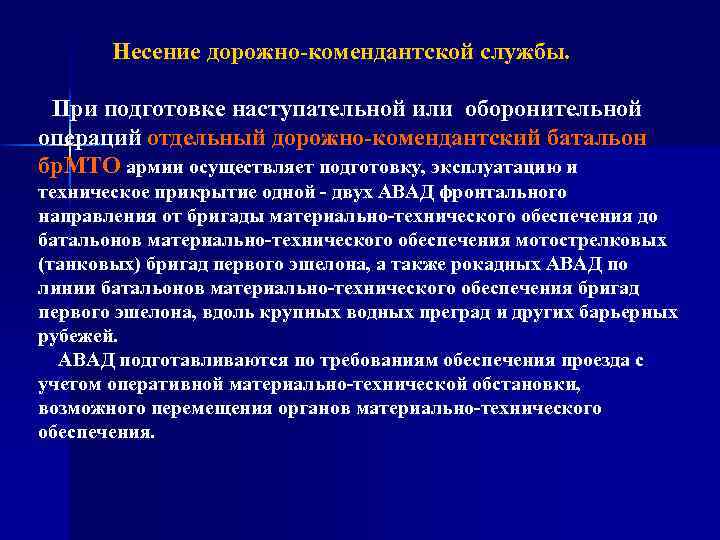 Несение дорожно-комендантской службы.

При подготовке наступательной или оборонительной операций отдельный дорожно-комендантский батальон брМТО армии осуществляет подготовку, эксплуатацию и техническое прикрытие одной - двух АВАД фронтального направления от бригады материально-технического обеспечения до батальонов материально-технического обеспечения мотострелковых (танковых) бригад первого эшелона, а также рокадных АВАД по линии батальонов материально-технического обеспечения бригад первого эшелона, вдоль крупных водных преград и других барьерных рубежей.

АВАД подготавливаются по требованиям обеспечения проезда с учетом оперативной материально-технической обстановки, возможного перемещения органов материально-технического обеспечения.